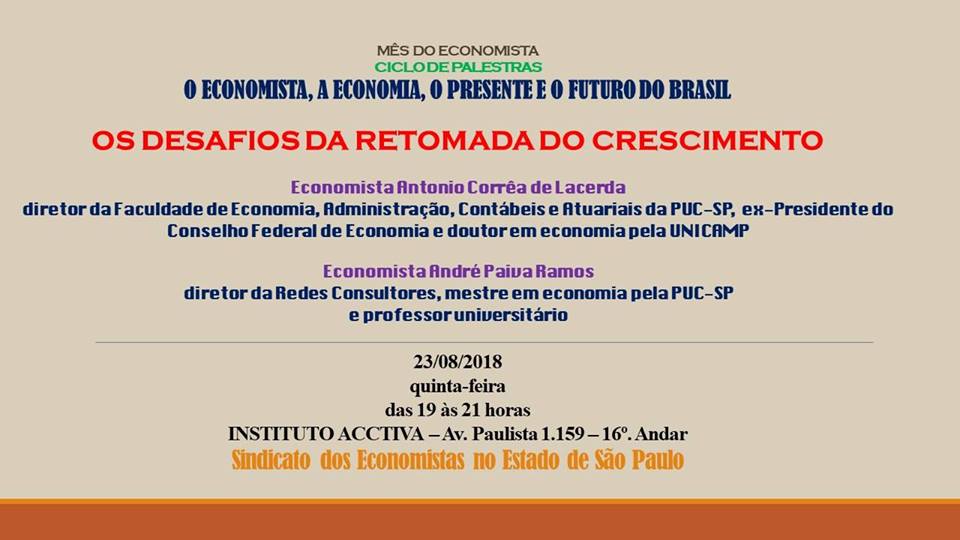 MÊS DO ECONOMISTA
CICLO DE PALESTRAS
O ECONOMISTA, A ECONOMIA, O PRESENTE E O FUTURO DO BRASIL

OS DESAFIOS DA RETOMADA DO CRESCIMENTO

Economista Antonio Corrêa de Lacerda
diretor da Faculdade de Economia, Administração, Contábeis e Atuariais da PUC-SP, ex-Presidente do Conselho Federal de Economia e doutor em economia pela UNICAMP

Economista André Paiva Ramos
diretor da Redes Consultores, mestre em economia pela PUC-SP e professor universitário

23/08/2018
quinta-feira
das 19 às 21 horas
INSTITUTO ACCTIVA – Av. Paulista 1.159 – 16º. Andar
Sindicato dos Economistas no Estado de São Paulo